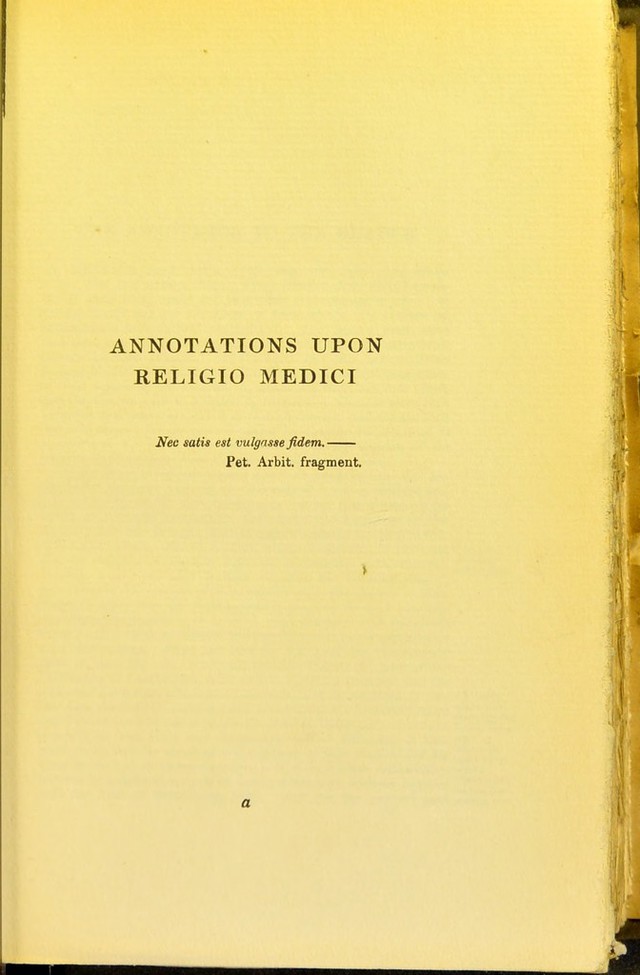 ANNOTATIONS UPON
RELIGIO MEDICI

Nec satis est vulgasse fidem.——
Pet. Arbit. fragment.

a